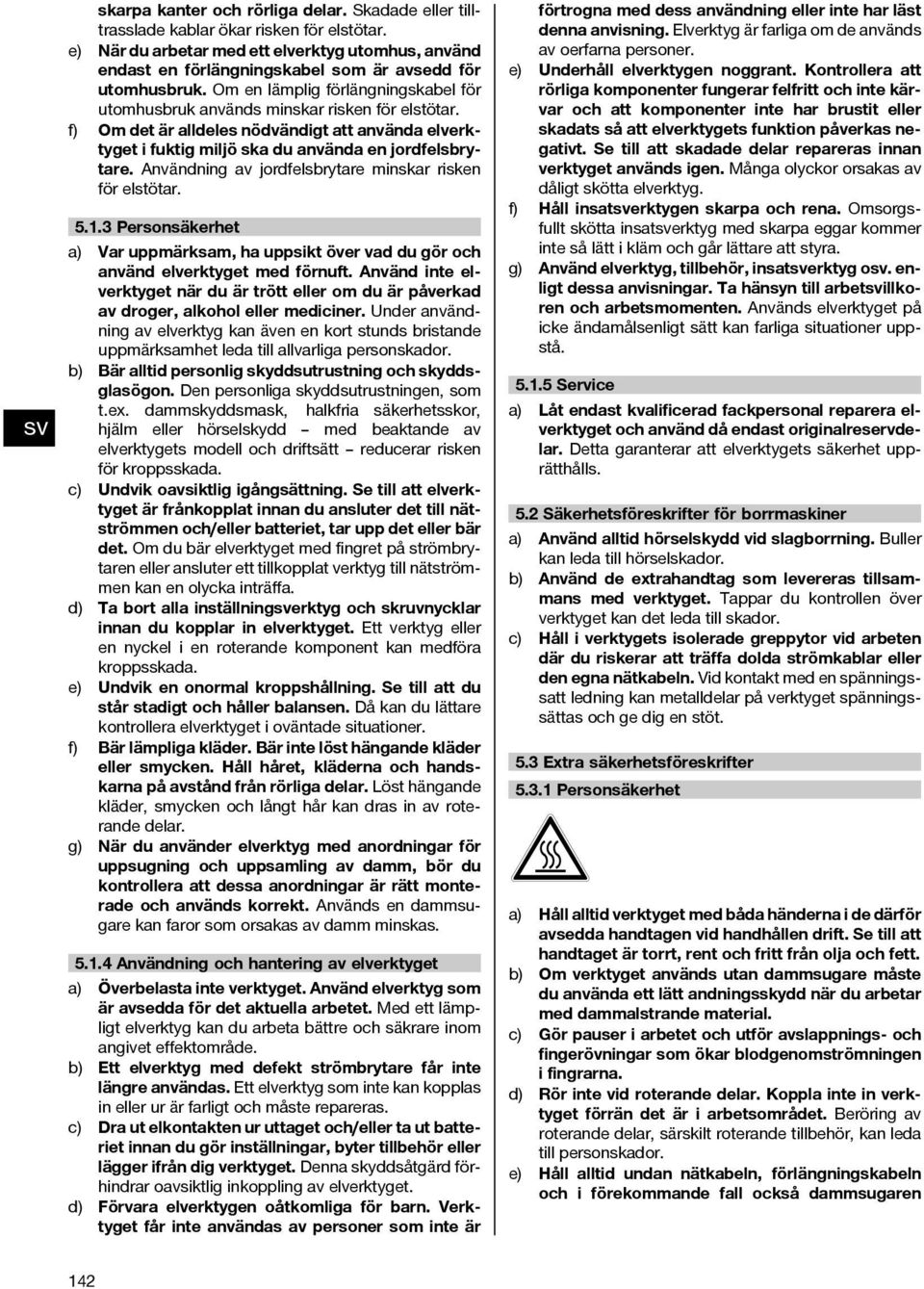 skarpa kanter och rörliga delar. Skadade eller tilltrasslade kablar ökar risken för elstötar.

e) När du arbetar med ett elverktyg utomhus, använd endast en förlängningskabel som är avsedd för utomhusbruk. Om en lämplig förlängningskabel för utomhusbruk används minskar risken för elstötar.

f) Om det är alldeles nödvändigt att använda elverktyget i fuktig miljö ska du använda en jordfelsbrytare. Användning av jordfelsbrytare minskar risken för elstötar.

5.1.3 Personsäkerhet

a) Var uppmärksam, ha uppsikt över vad du gör och använd elverktyget med förnuft. Använd inte elverktyget när du är trött eller om du är påverkad av droger, alkohol eller mediciner. Under användning av elverktyg kan även en kort stunds bristande uppmärksamhet leda till allvarliga personskador.

b) Bär alltid personlig skyddsutrustning och skyddsglasögon. Den personliga skyddsutrustningen, som t.ex. dammskyddsmask, halkfria säkerhetsskor, hjälm eller hörselskydd – med beaktande av elverktygets modell och driftsätt – reducerar risken för kroppsskada.

c) Undvik oavsiktlig igångsättning. Se till att elverktyget är frånkopplat innan du ansluter det till nätströmmen och/eller batteriet, tar upp det eller bär det. Om du bär elverktyget med fingret på strömbrytaren eller ansluter ett tillkopplat verktyg till nätströmmen kan en olycka inträffa.

d) Ta bort alla inställningsverktyg och skruvnycklar innan du kopplar in elverktyget. Ett verktyg eller en nyckel i en roterande komponent kan medföra kroppsskada.

e) Undvik en onormal kroppshållning. Se till att du står stadigt och håller balansen. Då kan du lättare kontrollera elverktyget i oväntade situationer.

f) Bär lämpliga kläder. Bär inte löst hängande kläder eller smycken. Håll håret, kläderna och handskarna på avstånd från rörliga delar. Löst hängande kläder, smycken och långt hår kan dras in av roterande delar.

g) När du använder elverktyg med anordningar för uppsugning och uppsamling av damm, bör du kontrollera att dessa anordningar är rätt monterade och används korrekt. Används en dammsugare kan faror som orsakas av damm minskas.

5.1.4 Användning och hantering av elverktyget

a) Överbelasta inte verktyget. Använd elverktyg som är avsedda för det aktuella arbetet. Med ett lämpligt elverktyg kan du arbeta bättre och säkrare inom angivet effektområde.

b) Ett elverktyg med defekt strömbrytare får inte längre användas. Ett elverktyg som inte kan kopplas in eller ur är farligt och måste repareras.

c) Dra ut elkontakten ur uttaget och/eller ta ut batteriet innan du gör inställningar, byter tillbehör eller lägger ifrån dig verktyget. Denna skyddsåtgärd förhindrar oavsiktlig inkoppling av elverktyget.

d) Förvara elverktygen oåtkomliga för barn. Verktyget får inte användas av personer som inte är förtrogna med dess användning eller inte har läst denna anvisning. Elverktyg är farliga om de används av oerfarna personer.

e) Underhåll elverktygen noggrant. Kontrollera att rörliga komponenter fungerar felfritt och inte kärvar och att komponenter inte har brustit eller skadats så att elverktygets funktion påverkas negativt. Se till att skadade delar repareras innan verktyget används igen. Många olyckor orsakas av dåligt skötta elverktyg.

f) Håll insatsverktygen skarpa och rena. Omsorgsfullt skötta insatsverktyg med skarpa eggar kommer inte så lätt i kläm och går lättare att styra.

g) Använd elverktyg, tillbehör, insatsverktyg osv. enligt dessa anvisningar. Ta hänsyn till arbetsvillkoren och arbetsmomenten. Används elverktyget på icke ändamålsenligt sätt kan farliga situationer uppstå.

5.1.5 Service

a) Låt endast kvalificerad fackpersonal reparera elverktyget och använd då endast originalreservdelar. Detta garanterar att elverktygets säkerhet upprätthålls.

5.2 Säkerhetsföreskrifter för borrmaskiner

a) Använd alltid hörselskydd vid slagborrning. Buller kan leda till hörselskador.

b) Använd de extrahandtag som levereras tillsammans med verktyget. Tappar du kontrollen över verktyget kan det leda till skador.

c) Håll i verktygets isolerade greppytor vid arbeten där du riskerar att träffa dolda strömkablar eller den egna nätkabeln. Vid kontakt med en spänningssatt ledning kan metalldelar på verktyget spänningssättas och ge dig en stöt.

5.3 Extra säkerhetsföreskrifter

5.3.1 Personsäkerhet

a) Håll alltid verktyget med båda händerna i de därför avsedda handtagen vid handhållen drift. Se till att handtaget är torrt, rent och fritt från olja och fett.

b) Om verktyget används utan dammsugare måste du använda ett lätt andningsskydd när du arbetar med dammalstrande material.

c) Gör pauser i arbetet och utför avslappnings- och fingerövningar som ökar blodgenomströmningen i fingrarna.

d) Rör inte vid roterande delar. Koppla inte in verktyget förrän det är i arbetsområdet. Beröring av roterande delar, särskilt roterande tillbehör, kan leda till personskador.

e) Håll alltid undan nätkabeln, förlängningskabeln och i förekommande fall också dammsugaren

SV

142